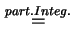 $\overset{part.Integ.}{=}$